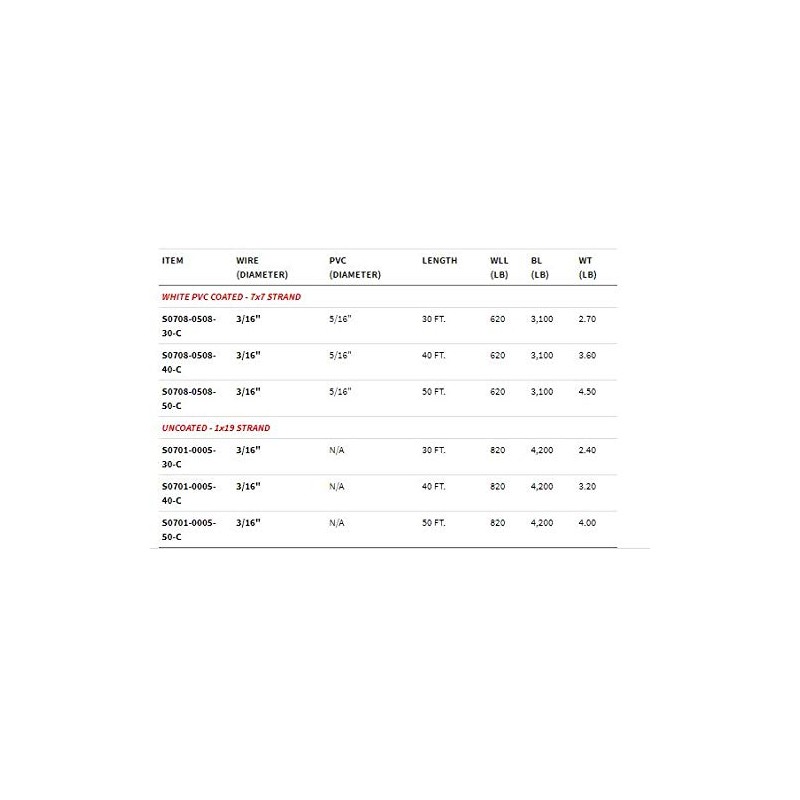 | ITEM | WIRE (DIAMETER) | PVC (DIAMETER) | LENGTH | WLL (LB) | BL (LB) | WT (LB) |
|---|---|---|---|---|---|---|
| WHITE PVC COATED - 7x7 STRAND | | | | | | |
| S0708-0508-30-C | 3/16" | 5/16" | 30 FT. | 620 | 3,100 | 2.70 |
| S0708-0508-40-C | 3/16" | 5/16" | 40 FT. | 620 | 3,100 | 3.60 |
| S0708-0508-50-C | 3/16" | 5/16" | 50 FT. | 620 | 3,100 | 4.50 |
| UNCOATED - 1x19 STRAND | | | | | | |
| S0701-0005-30-C | 3/16" | N/A | 30 FT. | 820 | 4,200 | 2.40 |
| S0701-0005-40-C | 3/16" | N/A | 40 FT. | 820 | 4,200 | 3.20 |
| S0701-0005-50-C | 3/16" | N/A | 50 FT. | 820 | 4,200 | 4.00 |